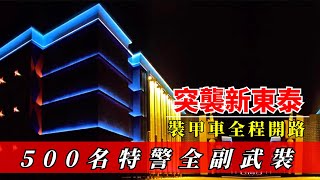 突襲新東泰

裝甲車全程開路

500名特警全副武裝